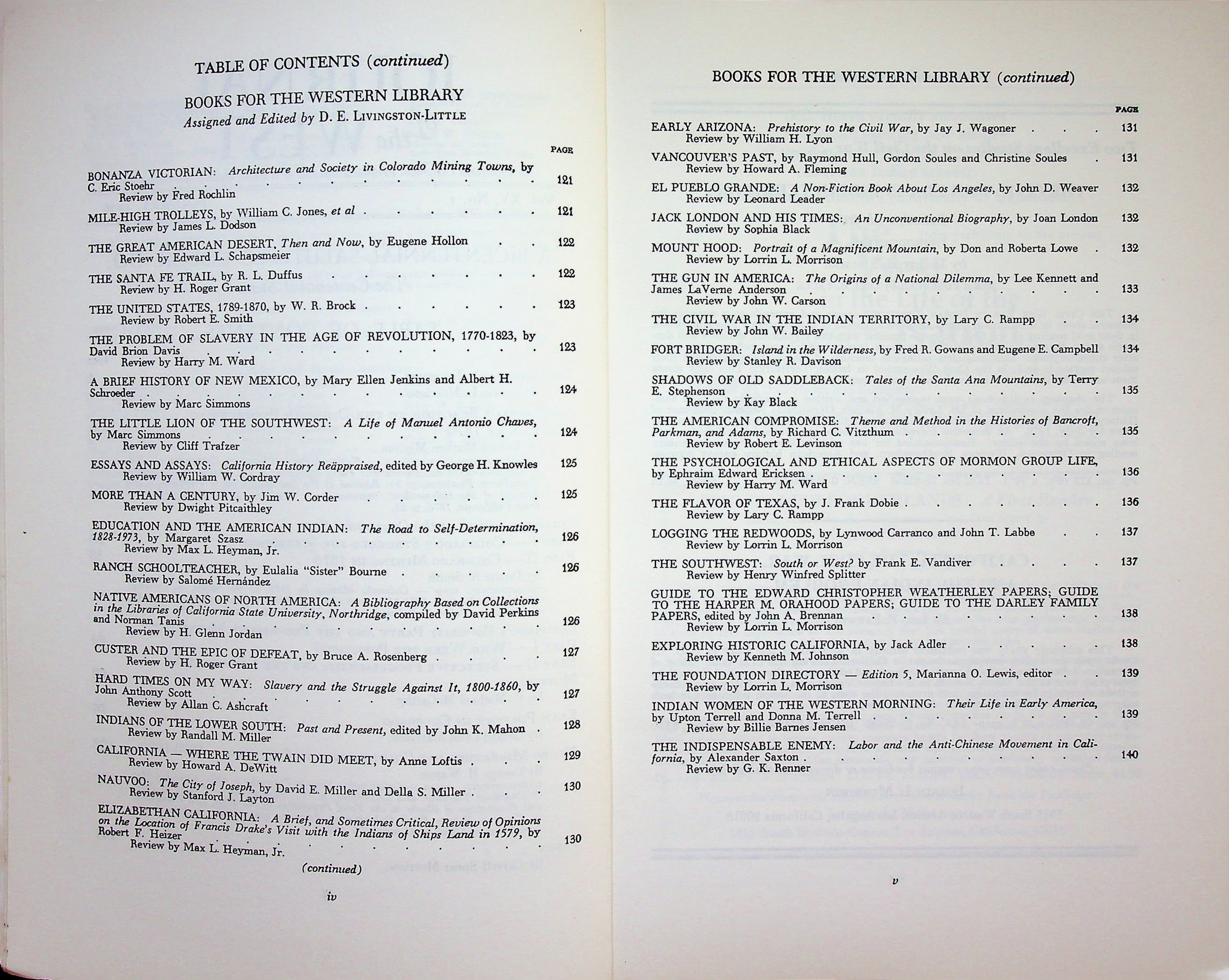 TABLE OF CONTENTS (continued)

BOOKS FOR THE WESTERN LIBRARY
Assigned and Edited by D. E. LIVINGSTON-LITTLE

PAGE

BONANZA VICTORIAN: Architecture and Society in Colorado Mining Towns, by C. Eric Stoehr 121
Review by Fred Rochlin

MILE-HIGH TROLLEYS, by William C. Jones, et al 121
Review by James L. Dodson

THE GREAT AMERICAN DESERT, Then and Now, by Eugene Hollon 122
Review by Edward L. Schapsmeier

THE SANTA FE TRAIL, by R. L. Duffus 122
Review by H. Roger Grant

THE UNITED STATES, 1789-1870, by W. R. Brock 123
Review by Robert E. Smith

THE PROBLEM OF SLAVERY IN THE AGE OF REVOLUTION, 1770-1823, by David Brion Davis 123
Review by Harry M. Ward

A BRIEF HISTORY OF NEW MEXICO, by Mary Ellen Jenkins and Albert H. Schroeder 124
Review by Marc Simmons

THE LITTLE LION OF THE SOUTHWEST: A Life of Manuel Antonio Chaves, by Marc Simmons 124
Review by Cliff Trafzer

ESSAYS AND ASSAYS: California History Reäppraised, edited by George H. Knowles 125
Review by William W. Cordray

MORE THAN A CENTURY, by Jim W. Corder 125
Review by Dwight Pitcaithley

EDUCATION AND THE AMERICAN INDIAN: The Road to Self-Determination, 1828-1973, by Margaret Szasz 126
Review by Max L. Heyman, Jr.

RANCH SCHOOLTEACHER, by Eulalia "Sister" Bourne 126
Review by Salomé Hernández

NATIVE AMERICANS OF NORTH AMERICA: A Bibliography Based on Collections in the Libraries of California State University, Northridge, compiled by David Perkins and Norman Tanis 126
Review by H. Glenn Jordan

CUSTER AND THE EPIC OF DEFEAT, by Bruce A. Rosenberg 127
Review by H. Roger Grant

HARD TIMES ON MY WAY: Slavery and the Struggle Against It, 1800-1860, by John Anthony Scott 127
Review by Allan C. Ashcraft

INDIANS OF THE LOWER SOUTH: Past and Present, edited by John K. Mahon 128
Review by Randall M. Miller

CALIFORNIA — WHERE THE TWAIN DID MEET, by Anne Loftis 129
Review by Howard A. DeWitt

NAUVOO: The City of Joseph, by David E. Miller and Della S. Miller 130
Review by Stanford J. Layton

ELIZABETHAN CALIFORNIA: A Brief, and Sometimes Critical, Review of Opinions on the Location of Francis Drake's Visit with the Indians of Ships Land in 1579, by Robert F. Heizer 130
Review by Max L. Heyman, Jr.

(continued)

iv

BOOKS FOR THE WESTERN LIBRARY (continued)

PAGE

EARLY ARIZONA: Prehistory to the Civil War, by Jay J. Wagoner 131
Review by William H. Lyon

VANCOUVER'S PAST, by Raymond Hull, Gordon Soules and Christine Soules 131
Review by Howard A. Fleming

EL PUEBLO GRANDE: A Non-Fiction Book About Los Angeles, by John D. Weaver 132
Review by Leonard Leader

JACK LONDON AND HIS TIMES: An Unconventional Biography, by Joan London 132
Review by Sophia Black

MOUNT HOOD: Portrait of a Magnificent Mountain, by Don and Roberta Lowe 132
Review by Lorrin L. Morrison

THE GUN IN AMERICA: The Origins of a National Dilemma, by Lee Kennett and James LaVerne Anderson 133
Review by John W. Carson

THE CIVIL WAR IN THE INDIAN TERRITORY, by Lary C. Rampp 134
Review by John W. Bailey

FORT BRIDGER: Island in the Wilderness, by Fred R. Gowans and Eugene E. Campbell 134
Review by Stanley R. Davison

SHADOWS OF OLD SADDLEBACK: Tales of the Santa Ana Mountains, by Terry E. Stephenson 135
Review by Kay Black

THE AMERICAN COMPROMISE: Theme and Method in the Histories of Bancroft, Parkman, and Adams, by Richard C. Vitzthum 135
Review by Robert E. Levinson

THE PSYCHOLOGICAL AND ETHICAL ASPECTS OF MORMON GROUP LIFE, by Ephraim Edward Ericksen 136
Review by Harry M. Ward

THE FLAVOR OF TEXAS, by J. Frank Dobie 136
Review by Lary C. Rampp

LOGGING THE REDWOODS, by Lynwood Carranco and John T. Labbe 137
Review by Lorrin L. Morrison

THE SOUTHWEST: South or West? by Frank E. Vandiver 137
Review by Henry Winfred Splitter

GUIDE TO THE EDWARD CHRISTOPHER WEATHERLEY PAPERS; GUIDE TO THE HARPER M. ORAHOOD PAPERS; GUIDE TO THE DARLEY FAMILY PAPERS, edited by John A. Brennan 138
Review by Lorrin L. Morrison

EXPLORING HISTORIC CALIFORNIA, by Jack Adler 138
Review by Kenneth M. Johnson

THE FOUNDATION DIRECTORY — Edition 5, Marianna O. Lewis, editor 139
Review by Lorrin L. Morrison

INDIAN WOMEN OF THE WESTERN MORNING: Their Life in Early America, by Upton Terrell and Donna M. Terrell 139
Review by Billie Barnes Jensen

THE INDISPENSABLE ENEMY: Labor and the Anti-Chinese Movement in California, by Alexander Saxton 140
Review by G. K. Renner

v